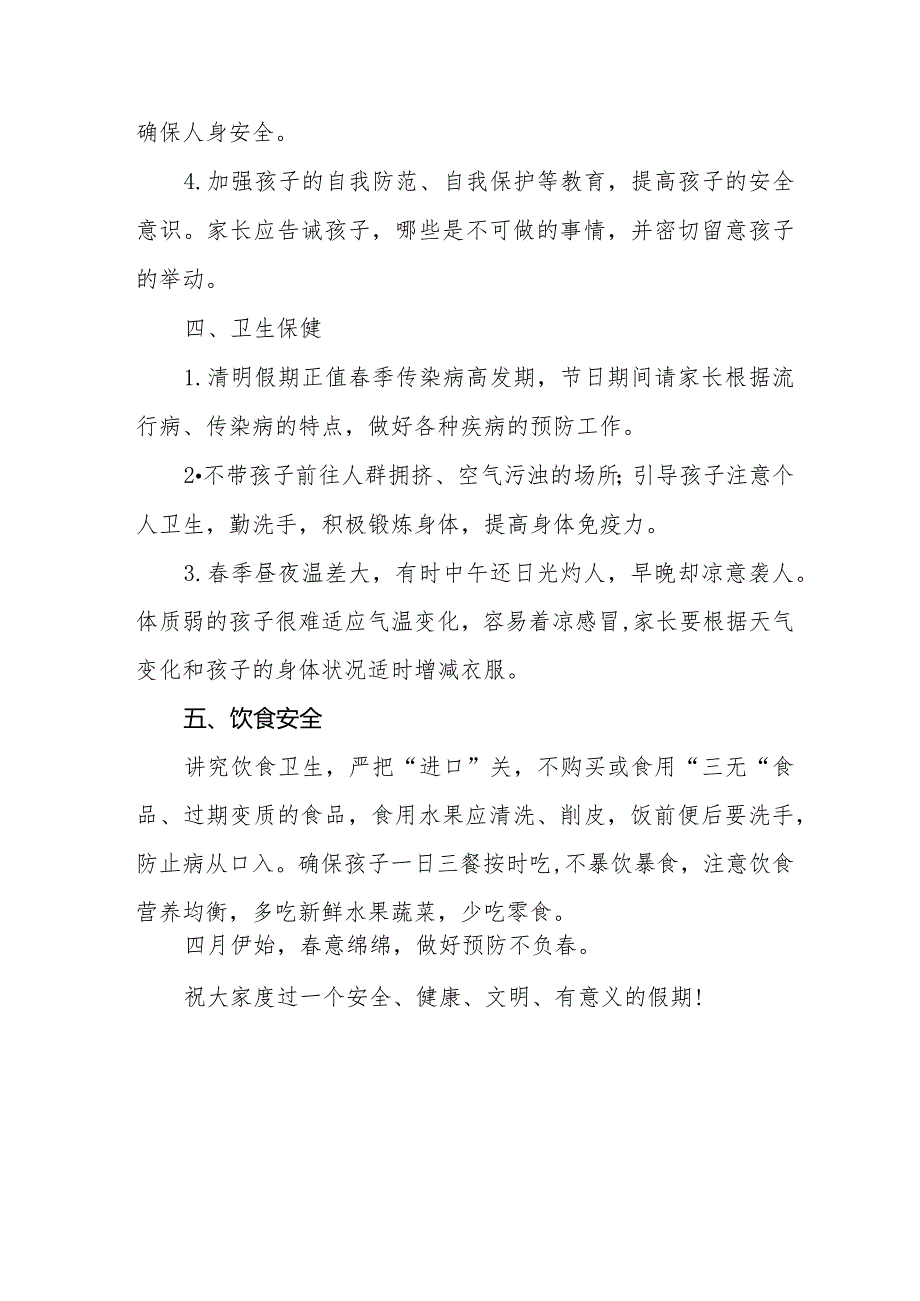 确保人身安全。

4.加强孩子的自我防范、自我保护等教育，提高孩子的安全意识。家长应告诫孩子，哪些是不可做的事情，并密切留意孩子的举动。

四、卫生保健

1.清明假期正值春季传染病高发期，节日期间请家长根据流行病、传染病的特点，做好各种疾病的预防工作。

2•不带孩子前往人群拥挤、空气污浊的场所;引导孩子注意个人卫生，勤洗手，积极锻炼身体，提高身体免疫力。

3.春季昼夜温差大，有时中午还日光灼人，早晚却凉意袭人。体质弱的孩子很难适应气温变化，容易着凉感冒,家长要根据天气变化和孩子的身体状况适时增减衣服。

五、饮食安全

讲究饮食卫生，严把“进口”关，不购买或食用“三无“食品、过期变质的食品，食用水果应清洗、削皮，饭前便后要洗手，防止病从口入。确保孩子一日三餐按时吃,不暴饮暴食，注意饮食营养均衡，多吃新鲜水果蔬菜，少吃零食。

四月伊始，春意绵绵，做好预防不负春。

祝大家度过一个安全、健康、文明、有意义的假期!